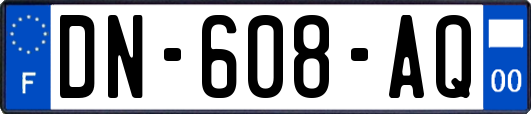 F

DN-608-AQ

00